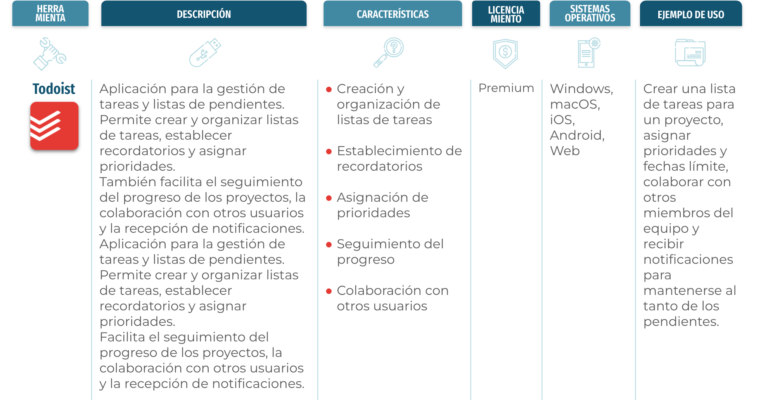 | HERRA MIENTA | DESCRIPCIÓN | CARACTERÍSTICAS | LICENCIA MIENTO | SISTEMAS OPERATIVOS | EJEMPLO DE USO |
|---|---|---|---|---|---|
| Todoist | Aplicación para la gestión de tareas y listas de pendientes. Permite crear y organizar listas de tareas, establecer recordatorios y asignar prioridades. También facilita el seguimiento del progreso de los proyectos, la colaboración con otros usuarios y la recepción de notificaciones. Aplicación para la gestión de tareas y listas de pendientes. Permite crear y organizar listas de tareas, establecer recordatorios y asignar prioridades. Facilita el seguimiento del progreso de los proyectos, la colaboración con otros usuarios y la recepción de notificaciones. | • Creación y organización de listas de tareas • Establecimiento de recordatorios • Asignación de prioridades • Seguimiento del progreso • Colaboración con otros usuarios | Premium | Windows, macOS, iOS, Android, Web | Crear una lista de tareas para un proyecto, asignar prioridades y fechas límite, colaborar con otros miembros del equipo y recibir notificaciones para mantenerse al tanto de los pendientes. |